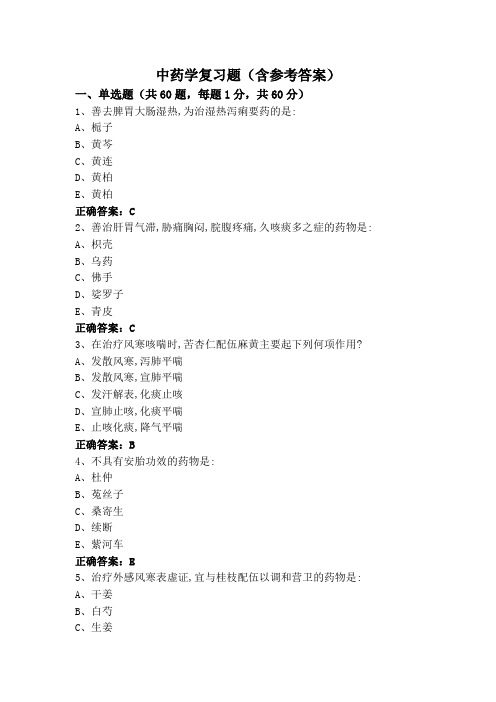 中药学复习题（含参考答案）

一、单选题（共60题，每题1分，共60分）

1、善去脾胃大肠湿热,为治湿热泻痢要药的是:

A、栀子

B、黄芩

C、黄连

D、黄柏

E、黄柏

正确答案：C

2、善治肝胃气滞,胁痛胸闷,脘腹疼痛,久咳痰多之症的药物是:

A、枳壳

B、乌药

C、佛手

D、娑罗子

E、青皮

正确答案：C

3、在治疗风寒咳喘时,苦杏仁配伍麻黄主要起下列何项作用?

A、发散风寒,泻肺平喘

B、发散风寒,宣肺平喘

C、发汗解表,化痰止咳

D、宣肺止咳,化痰平喘

E、止咳化痰,降气平喘

正确答案：B

4、不具有安胎功效的药物是:

A、杜仲

B、菟丝子

C、桑寄生

D、续断

E、紫河车

正确答案：E

5、治疗外感风寒表虚证,宜与桂枝配伍以调和营卫的药物是:

A、干姜

B、白芍

C、生姜